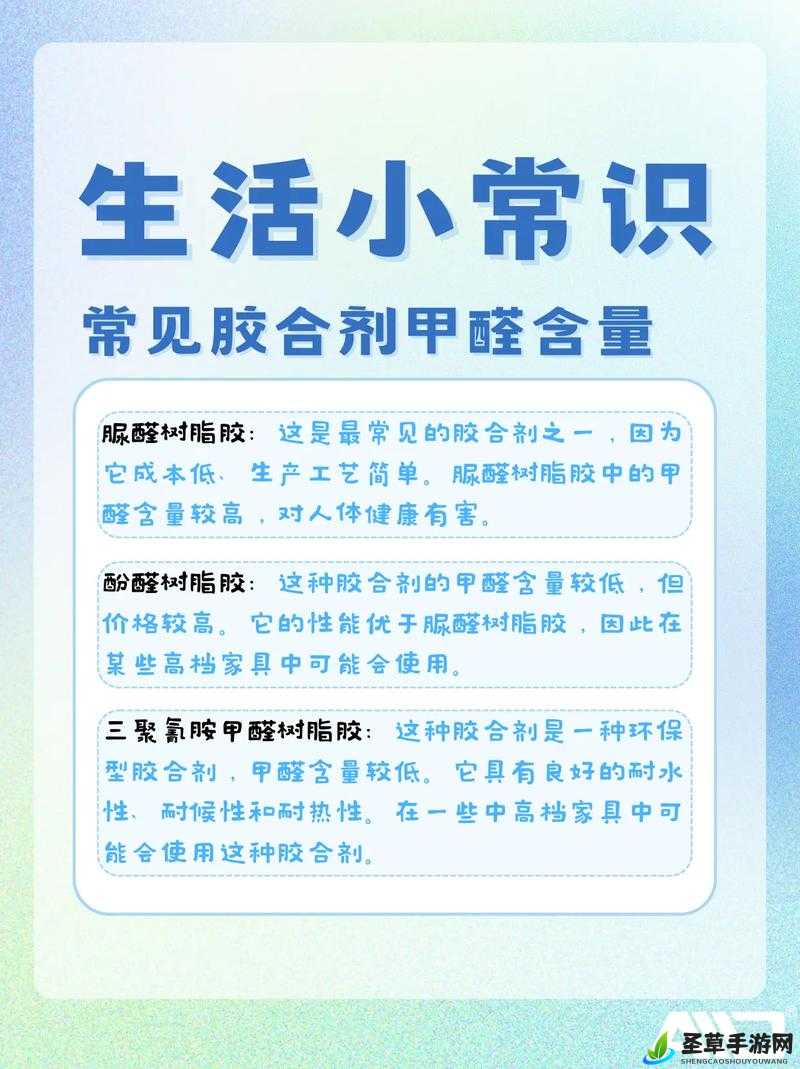 生活小常识

常见胶合剂甲醛含量

脲醛树脂胶：这是最常见的胶合剂之一，因为它成本低、生产工艺简单。脲醛树脂胶中的甲醛含量较高，对人体健康有害。

酚醛树脂胶：这种胶合剂的甲醛含量较低，但价格较高。它的性能优于脲醛树脂胶，因此在某些高档家具中可能会使用。

三聚氰胺甲醛树脂胶：这种胶合剂是一种环保型胶合剂，甲醛含量较低。它具有良好的耐水性、耐候性和耐热性。在一些中高档家具中可能会使用这种胶合剂。

圣草手游网
SHENGCAOSHOUYOUWANG